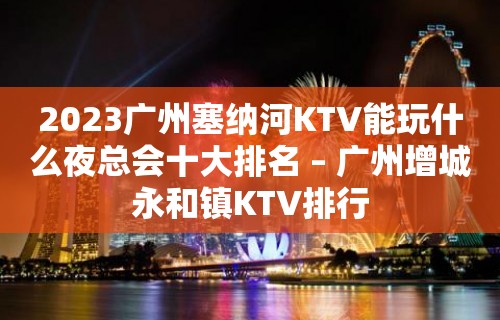 2023广州塞纳河KTV能玩什么夜总会十大排名 – 广州增城永和镇KTV排行